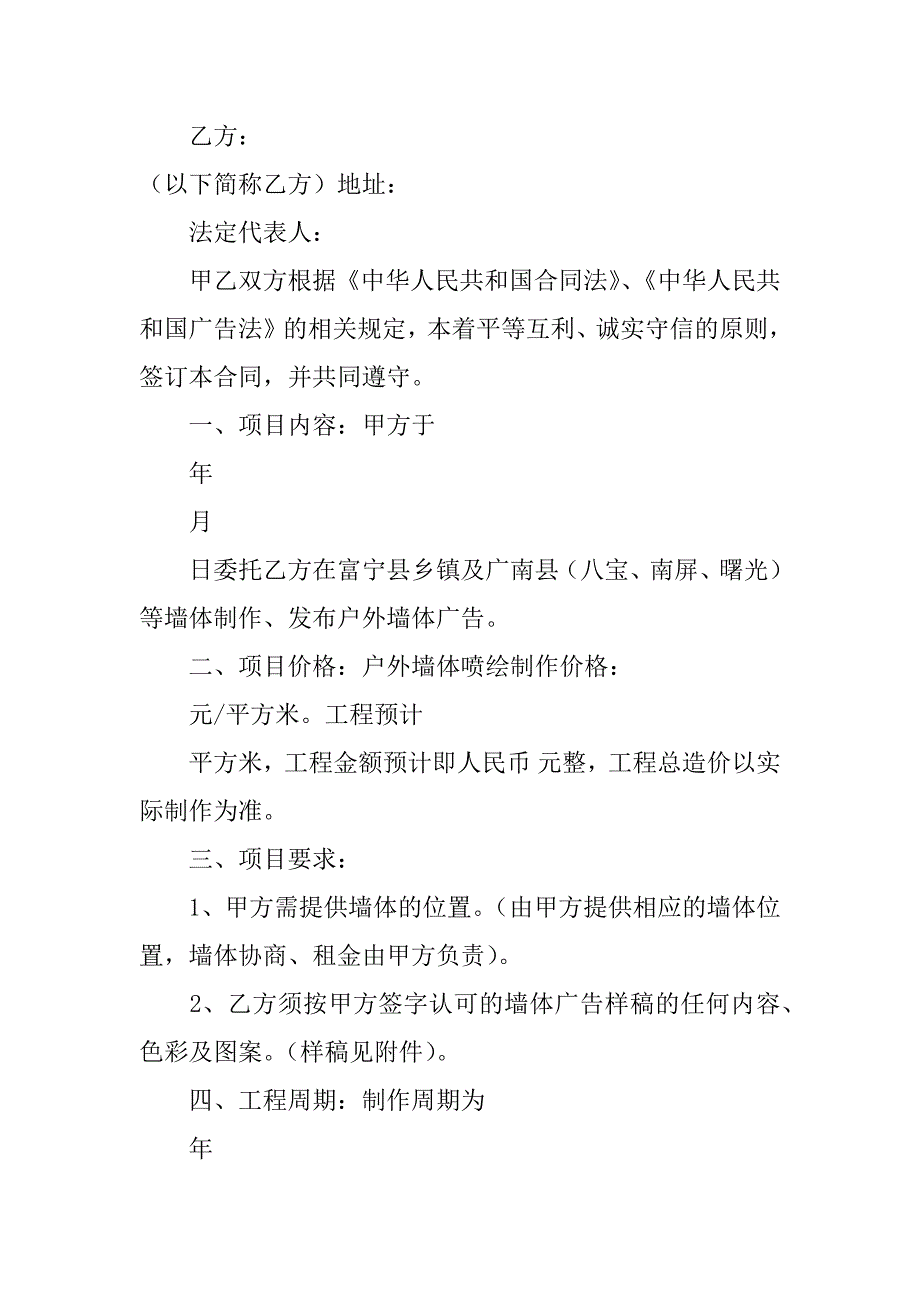 乙方：

（以下简称乙方）地址：

法定代表人：

甲乙双方根据《中华人民共和国合同法》、《中华人民共和国广告法》的相关规定，本着平等互利、诚实守信的原则，签订本合同，并共同遵守。

一、项目内容：甲方于

年

月

日委托乙方在富宁县乡镇及广南县（八宝、南屏、曙光）等墙体制作、发布户外墙体广告。

二、项目价格：户外墙体喷绘制作价格：

元/平方米。工程预计

平方米，工程金额预计即人民币 元整，工程总造价以实际制作为准。

三、项目要求：

1、甲方需提供墙体的位置。（由甲方提供相应的墙体位置，墙体协商、租金由甲方负责）。

2、乙方须按甲方签字认可的墙体广告样稿的任何内容、色彩及图案。（样稿见附件）。

四、工程周期：制作周期为

年